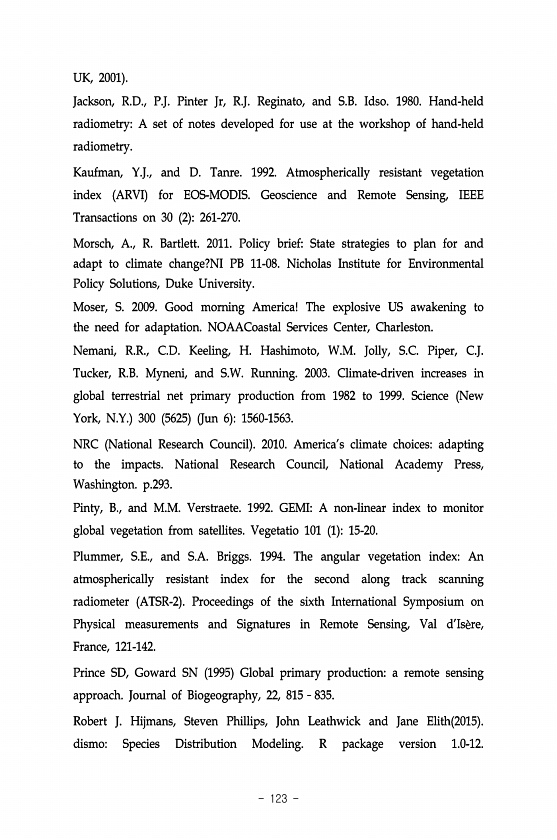 UK, 2001).

Jackson, R.D., P.J. Pinter Jr, R.J. Reginato, and S.B. Idso. 1980. Hand-held radiometry: A set of notes developed for use at the workshop of hand-held radiometry.

Kaufman, Y.J., and D. Tanre. 1992. Atmospherically resistant vegetation index (ARVI) for EOS-MODIS. Geoscience and Remote Sensing, IEEE Transactions on 30 (2): 261-270.

Morsch, A., R. Bartlett. 2011. Policy brief: State strategies to plan for and adapt to climate change?NI PB 11-08. Nicholas Institute for Environmental Policy Solutions, Duke University.

Moser, S. 2009. Good morning America! The explosive US awakening to the need for adaptation. NOAACoastal Services Center, Charleston.

Nemani, R.R., C.D. Keeling, H. Hashimoto, W.M. Jolly, S.C. Piper, C.J. Tucker, R.B. Myneni, and S.W. Running. 2003. Climate-driven increases in global terrestrial net primary production from 1982 to 1999. Science (New York, N.Y.) 300 (5625) (Jun 6): 1560-1563.

NRC (National Research Council). 2010. America's climate choices: adapting to the impacts. National Research Council, National Academy Press, Washington. p.293.

Pinty, B., and M.M. Verstraete. 1992. GEMI: A non-linear index to monitor global vegetation from satellites. Vegetatio 101 (1): 15-20.

Plummer, S.E., and S.A. Briggs. 1994. The angular vegetation index: An atmospherically resistant index for the second along track scanning radiometer (ATSR-2). Proceedings of the sixth International Symposium on Physical measurements and Signatures in Remote Sensing, Val d'Isère, France, 121-142.

Prince SD, Goward SN (1995) Global primary production: a remote sensing approach. Journal of Biogeography, 22, 815 - 835.

Robert J. Hijmans, Steven Phillips, John Leathwick and Jane Elith(2015). dismo: Species Distribution Modeling. R package version 1.0-12.

- 123 -